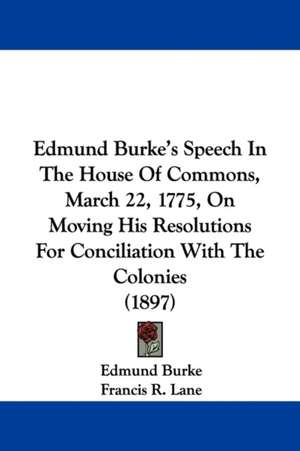 Edmund Burke's Speech In The House Of Commons, March 22, 1775, On Moving His Resolutions For Conciliation With The Colonies (1897)

Edmund Burke
Francis R. Lane